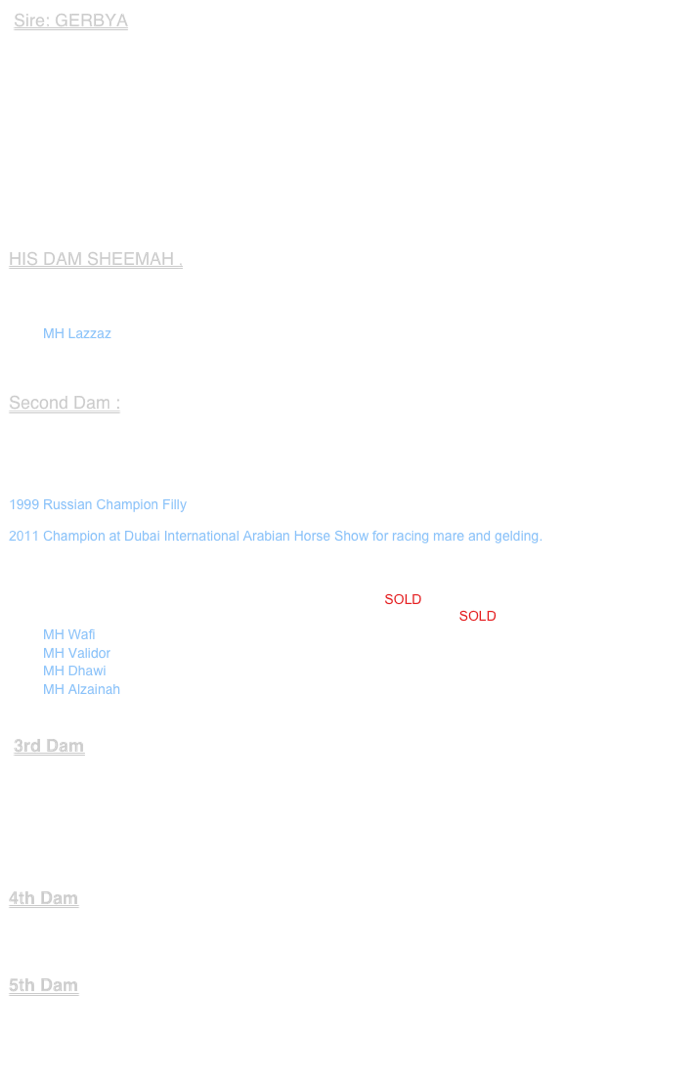 Sire: GERBYA

HIS DAM SHEEMAH .

MH Lazzaz

Second Dam :

1999 Russian Champion Filly

2011 Champion at Dubai International Arabian Horse Show for racing mare and gelding.

SOLD
SOLD

MH Wafi
MH Validor
MH Dhawi
MH Alzainah

3rd Dam

4th Dam

5th Dam